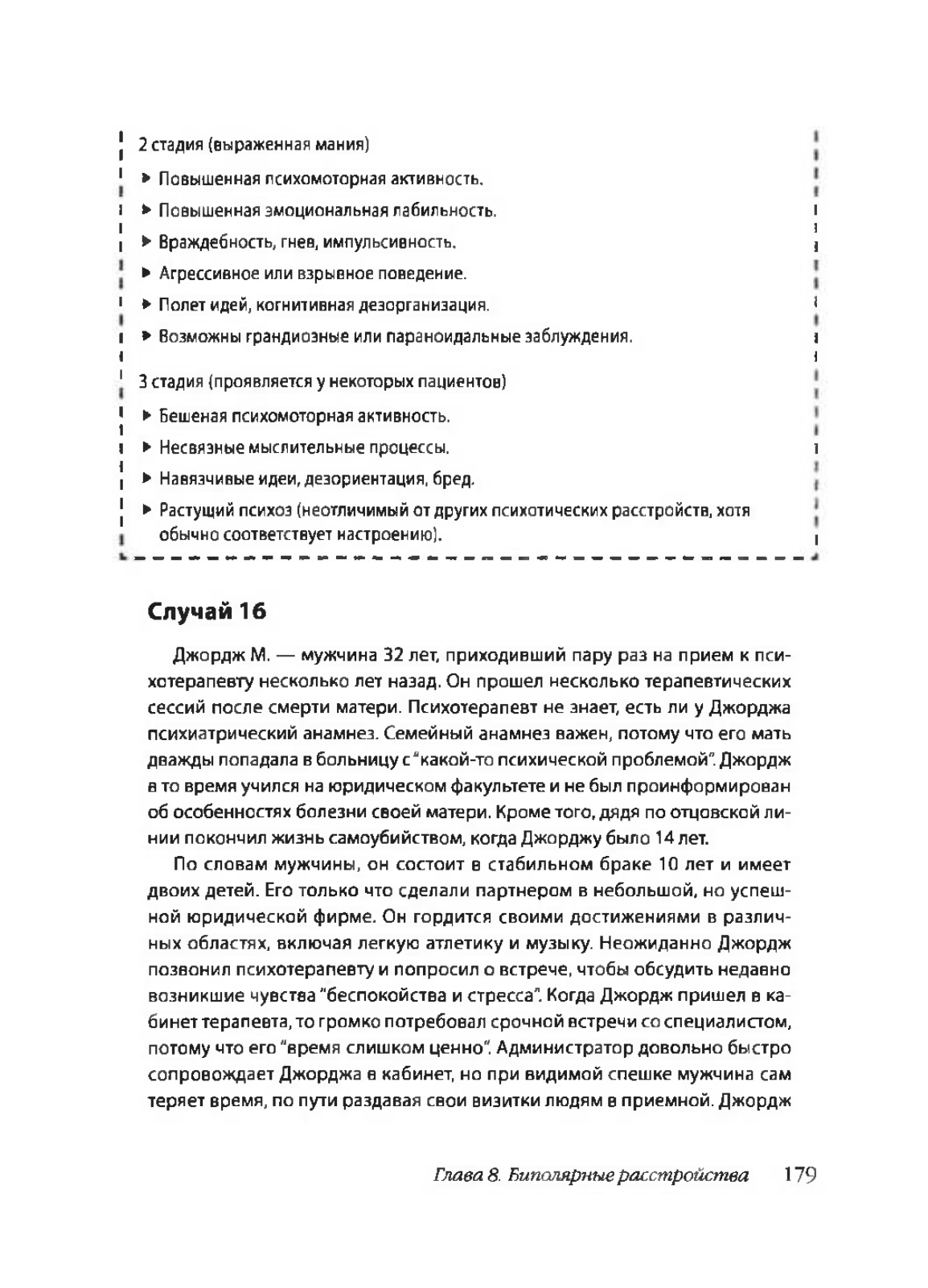 2 стадия (выраженная мания)

▸ Повышенная психомоторная активность.

▸ Повышенная эмоциональная лабильность.

▸ Враждебность, гнев, импульсивность.

▸ Агрессивное или взрывное поведение.

▸ Полет идей, когнитивная дезорганизация.

▸ Возможны грандиозные или параноидальные заблуждения.

3 стадия (проявляется у некоторых пациентов)

▸ Бешеная психомоторная активность.

▸ Несвязные мыслительные процессы.

▸ Навязчивые идеи, дезориентация, бред.

▸ Растущий психоз (неотличимый от других психотических расстройств, хотя обычно соответствует настроению).

Случай 16

Джордж М. — мужчина 32 лет, приходивший пару раз на прием к психотерапевту несколько лет назад. Он прошел несколько терапевтических сессий после смерти матери. Психотерапевт не знает, есть ли у Джорджа психиатрический анамнез. Семейный анамнез важен, потому что его мать дважды попадала в больницу с "какой-то психической проблемой". Джордж в то время учился на юридическом факультете и не был проинформирован об особенностях болезни своей матери. Кроме того, дядя по отцовской линии покончил жизнь самоубийством, когда Джорджу было 14 лет.

По словам мужчины, он состоит в стабильном браке 10 лет и имеет двоих детей. Его только что сделали партнером в небольшой, но успешной юридической фирме. Он гордится своими достижениями в различных областях, включая легкую атлетику и музыку. Неожиданно Джордж позвонил психотерапевту и попросил о встрече, чтобы обсудить недавно возникшие чувства "беспокойства и стресса". Когда Джордж пришел в кабинет терапевта, то громко потребовал срочной встречи со специалистом, потому что его "время слишком ценно". Администратор довольно быстро сопровождает Джорджа в кабинет, но при видимой спешке мужчина сам теряет время, по пути раздавая свои визитки людям в приемной. Джордж

Глава 8. Биполярные расстройства 179